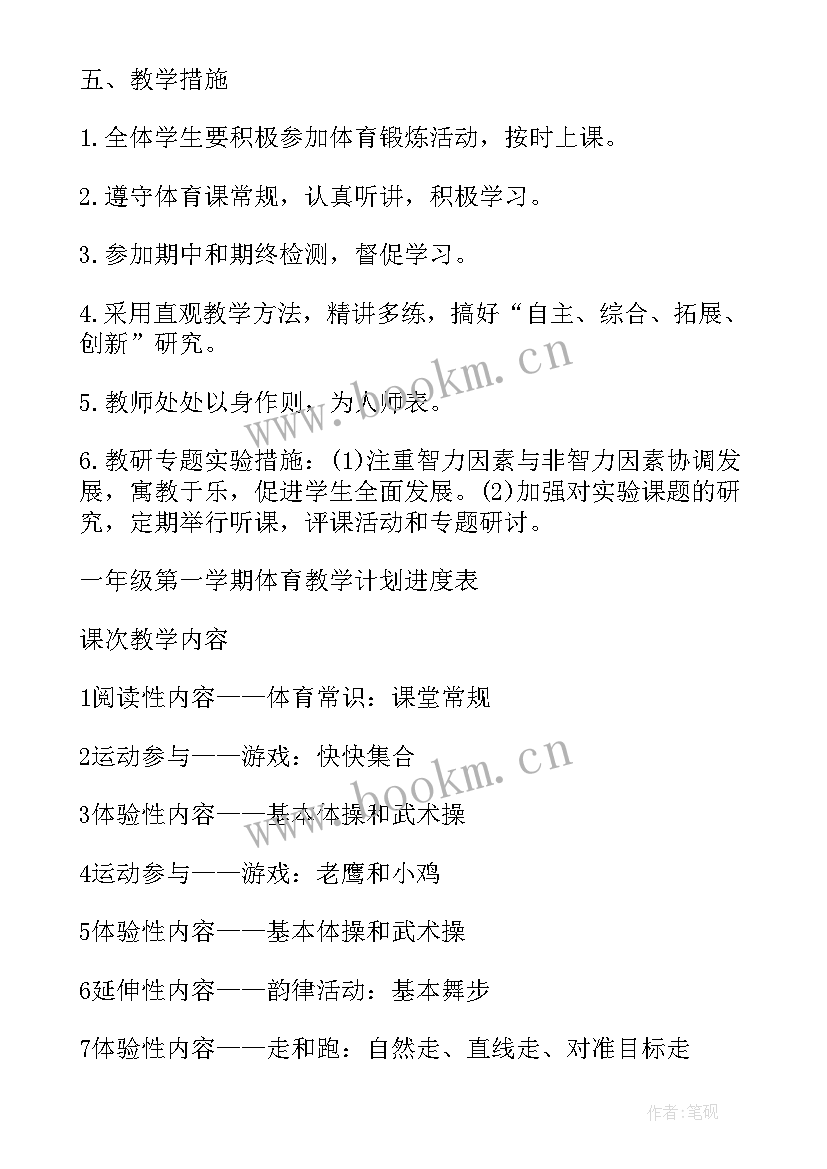 五、教学措施

1.全体学生要积极参加体育锻炼活动，按时上课。

2.遵守体育课常规，认真听讲，积极学习。

3.参加期中和期终检测，督促学习。

4.采用直观教学方法，精讲多练，搞好“自主、综合、拓展、创新”研究。

5.教师处处以身作则，为人师表。

6.教研专题实验措施：(1)注重智力因素与非智力因素协调发展，寓教于乐，促进学生全面发展。(2)加强对实验课题的研究，定期举行听课，评课活动和专题研讨。

一年级第一学期体育教学计划进度表

课次教学内容

1阅读性内容——体育常识：课堂常规

2运动参与——游戏：快快集合

3体验性内容——基本体操和武术操

4运动参与——游戏：老鹰和小鸡

5体验性内容——基本体操和武术操

6延伸性内容——韵律活动：基本舞步

7体验性内容——走和跑：自然走、直线走、对准目标走

www.bookm.cn

www.bookm.cn

作者:笔砚